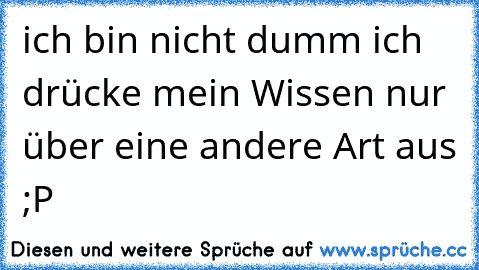 ich bin nicht dumm ich drücke mein Wissen nur über eine andere Art aus ;P

Diesen und weitere Sprüche auf www.sprüche.cc